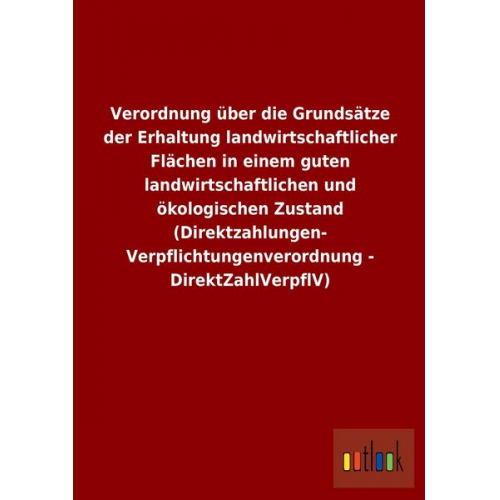 Verordnung über die Grundsätze der Erhaltung landwirtschaftlicher Flächen in einem guten landwirtschaftlichen und ökologischen Zustand (Direktzahlungen-Verpflichtungenverordnung - DirektZahlVerpflV)

outlook